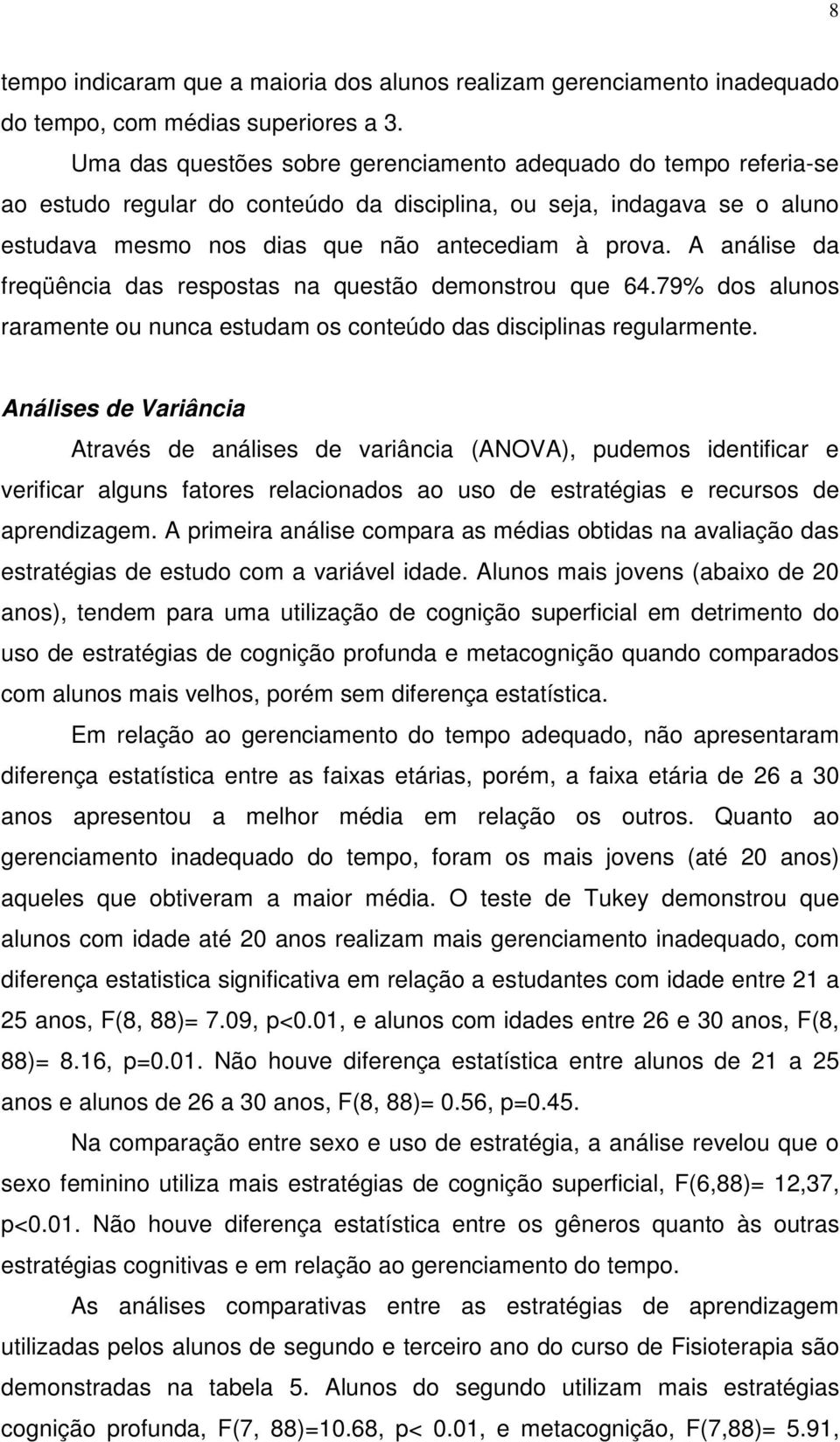 8

tempo indicaram que a maioria dos alunos realizam gerenciamento inadequado do tempo, com médias superiores a 3.

Uma das questões sobre gerenciamento adequado do tempo referia-se ao estudo regular do conteúdo da disciplina, ou seja, indagava se o aluno estudava mesmo nos dias que não antecediam à prova. A análise da freqüência das respostas na questão demonstrou que 64.79% dos alunos raramente ou nunca estudam os conteúdo das disciplinas regularmente.

Análises de Variância

Através de análises de variância (ANOVA), pudemos identificar e verificar alguns fatores relacionados ao uso de estratégias e recursos de aprendizagem. A primeira análise compara as médias obtidas na avaliação das estratégias de estudo com a variável idade. Alunos mais jovens (abaixo de 20 anos), tendem para uma utilização de cognição superficial em detrimento do uso de estratégias de cognição profunda e metacognição quando comparados com alunos mais velhos, porém sem diferença estatística.

Em relação ao gerenciamento do tempo adequado, não apresentaram diferença estatística entre as faixas etárias, porém, a faixa etária de 26 a 30 anos apresentou a melhor média em relação os outros. Quanto ao gerenciamento inadequado do tempo, foram os mais jovens (até 20 anos) aqueles que obtiveram a maior média. O teste de Tukey demonstrou que alunos com idade até 20 anos realizam mais gerenciamento inadequado, com diferença estatistica significativa em relação a estudantes com idade entre 21 a 25 anos, F(8, 88)= 7.09, p<0.01, e alunos com idades entre 26 e 30 anos, F(8, 88)= 8.16, p=0.01. Não houve diferença estatística entre alunos de 21 a 25 anos e alunos de 26 a 30 anos, F(8, 88)= 0.56, p=0.45.

Na comparação entre sexo e uso de estratégia, a análise revelou que o sexo feminino utiliza mais estratégias de cognição superficial, F(6,88)= 12,37, p<0.01. Não houve diferença estatística entre os gêneros quanto às outras estratégias cognitivas e em relação ao gerenciamento do tempo.

As análises comparativas entre as estratégias de aprendizagem utilizadas pelos alunos de segundo e terceiro ano do curso de Fisioterapia são demonstradas na tabela 5. Alunos do segundo utilizam mais estratégias cognição profunda, F(7, 88)=10.68, p< 0.01, e metacognição, F(7,88)= 5.91,